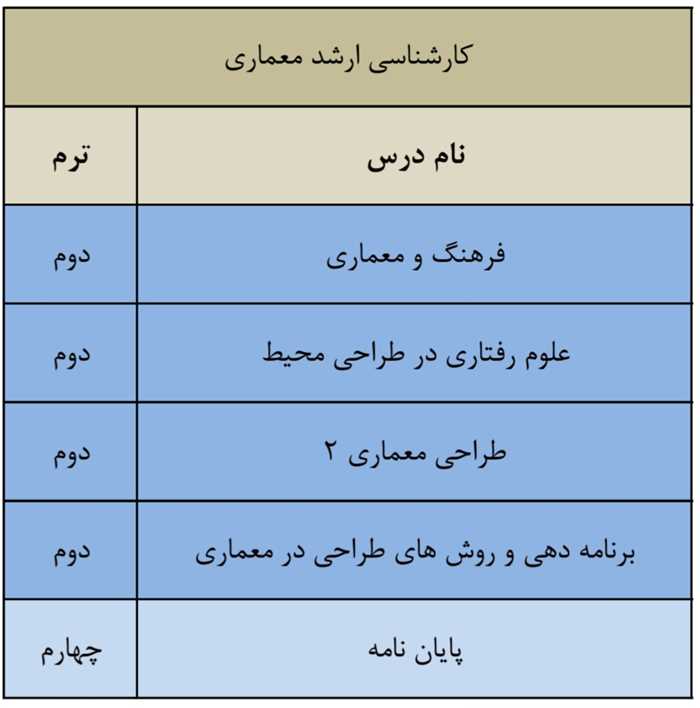 کارشناسی ارشد معماری

| نام درس | ترم |
|---|---|
| فرهنگ و معماری | دوم |
| علوم رفتاری در طراحی محیط | دوم |
| طراحی معماری ۲ | دوم |
| برنامه دهی و روش های طراحی در معماری | دوم |
| پایان نامه | چهارم |